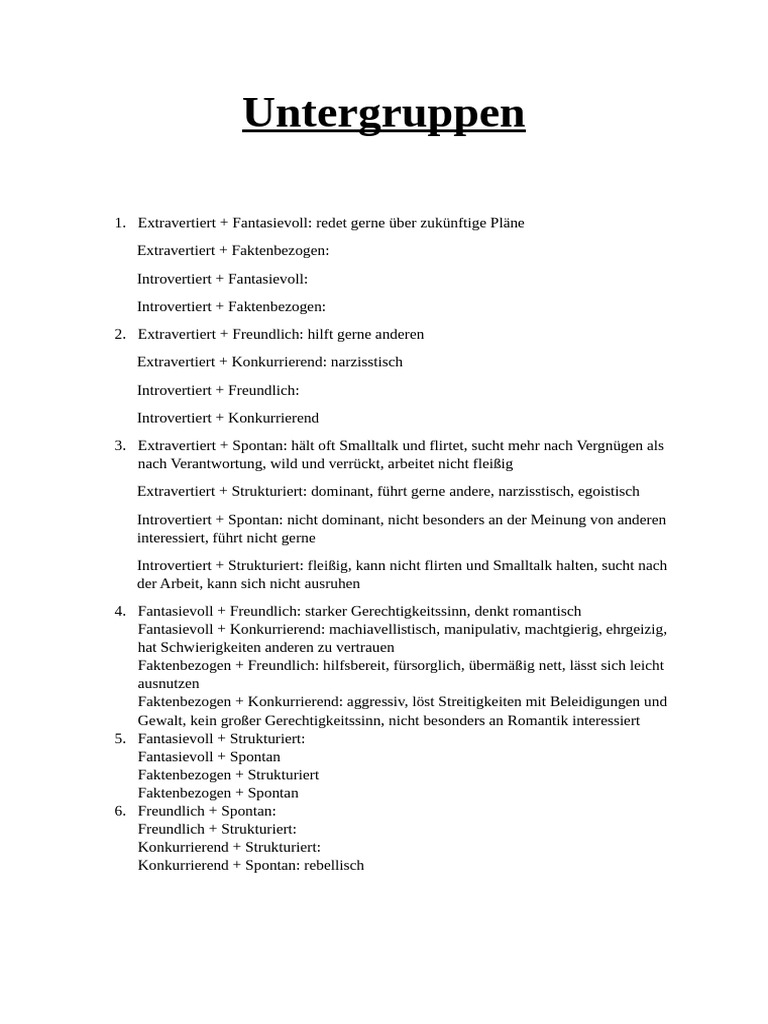 Untergruppen

1. Extravertiert + Fantasievoll: redet gerne über zukünftige Pläne

Extravertiert + Faktenbezogen:

Introvertiert + Fantasievoll:

Introvertiert + Faktenbezogen:

2. Extravertiert + Freundlich: hilft gerne anderen

Extravertiert + Konkurrierend: narzisstisch

Introvertiert + Freundlich:

Introvertiert + Konkurrierend

3. Extravertiert + Spontan: hält oft Smalltalk und flirtet, sucht mehr nach Vergnügen als nach Verantwortung, wild und verrückt, arbeitet nicht fleißig

Extravertiert + Strukturiert: dominant, führt gerne andere, narzisstisch, egoistisch

Introvertiert + Spontan: nicht dominant, nicht besonders an der Meinung von anderen interessiert, führt nicht gerne

Introvertiert + Strukturiert: fleißig, kann nicht flirten und Smalltalk halten, sucht nach der Arbeit, kann sich nicht ausruhen

4. Fantasievoll + Freundlich: starker Gerechtigkeitssinn, denkt romantisch
Fantasievoll + Konkurrierend: machiavellistisch, manipulativ, machtgierig, ehrgeizig, hat Schwierigkeiten anderen zu vertrauen
Faktenbezogen + Freundlich: hilfsbereit, fürsorglich, übermäßig nett, lässt sich leicht ausnutzen
Faktenbezogen + Konkurrierend: aggressiv, löst Streitigkeiten mit Beleidigungen und Gewalt, kein großer Gerechtigkeitssinn, nicht besonders an Romantik interessiert
5. Fantasievoll + Strukturiert:
Fantasievoll + Spontan
Faktenbezogen + Strukturiert
Faktenbezogen + Spontan
6. Freundlich + Spontan:
Freundlich + Strukturiert:
Konkurrierend + Strukturiert:
Konkurrierend + Spontan: rebellisch